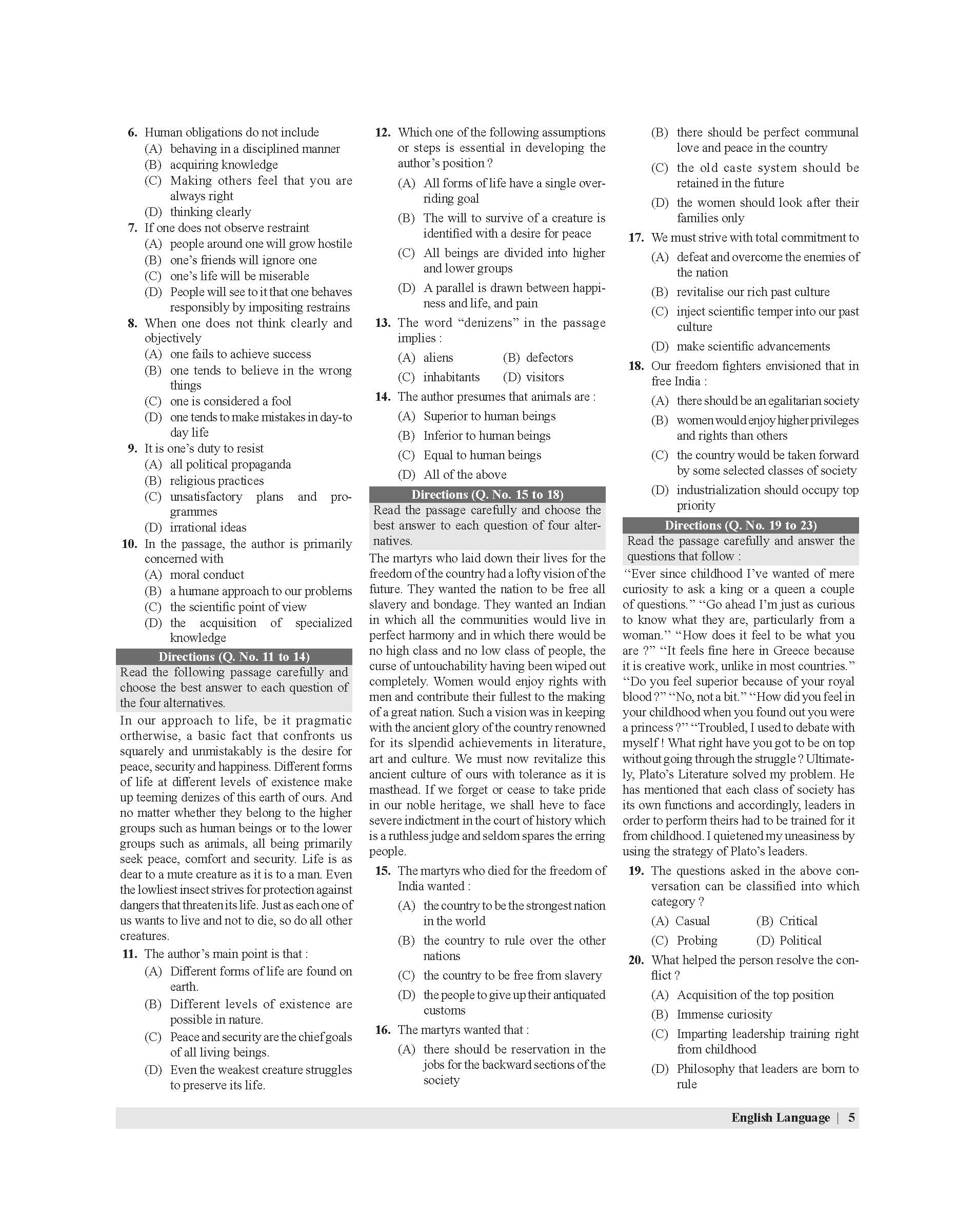 6. Human obligations do not include
(A) behaving in a disciplined manner
(B) acquiring knowledge
(C) Making others feel that you are always right
(D) thinking clearly

7. If one does not observe restraint
(A) people around one will grow hostile
(B) one's friends will ignore one
(C) one's life will be miserable
(D) People will see to it that one behaves responsibly by impositing restrains

8. When one does not think clearly and objectively
(A) one fails to achieve success
(B) one tends to believe in the wrong things
(C) one is considered a fool
(D) one tends to make mistakes in day-to day life

9. It is one's duty to resist
(A) all political propaganda
(B) religious practices
(C) unsatisfactory plans and programmes
(D) irrational ideas

10. In the passage, the author is primarily concerned with
(A) moral conduct
(B) a humane approach to our problems
(C) the scientific point of view
(D) the acquisition of specialized knowledge

Directions (Q. No. 11 to 14)
Read the following passage carefully and choose the best answer to each question of the four alternatives.

In our approach to life, be it pragmatic ortherwise, a basic fact that confronts us squarely and unmistakably is the desire for peace, security and happiness. Different forms of life at different levels of existence make up teeming denizes of this earth of ours. And no matter whether they belong to the higher groups such as human beings or to the lower groups such as animals, all being primarily seek peace, comfort and security. Life is as dear to a mute creature as it is to a man. Even the lowliest insect strives for protection against dangers that threaten its life. Just as each one of us wants to live and not to die, so do all other creatures.

11. The author's main point is that :
(A) Different forms of life are found on earth.
(B) Different levels of existence are possible in nature.
(C) Peace and security are the chief goals of all living beings.
(D) Even the weakest creature struggles to preserve its life.

12. Which one of the following assumptions or steps is essential in developing the author's position ?
(A) All forms of life have a single overriding goal
(B) The will to survive of a creature is identified with a desire for peace
(C) All beings are divided into higher and lower groups
(D) A parallel is drawn between happiness and life, and pain

13. The word "denizens" in the passage implies :
(A) aliens (B) defectors
(C) inhabitants (D) visitors

14. The author presumes that animals are :
(A) Superior to human beings
(B) Inferior to human beings
(C) Equal to human beings
(D) All of the above

Directions (Q. No. 15 to 18)
Read the passage carefully and choose the best answer to each question of four alternatives.

The martyrs who laid down their lives for the freedom of the country had a lofty vision of the future. They wanted the nation to be free all slavery and bondage. They wanted an Indian in which all the communities would live in perfect harmony and in which there would be no high class and no low class of people, the curse of untouchability having been wiped out completely. Women would enjoy rights with men and contribute their fullest to the making of a great nation. Such a vision was in keeping with the ancient glory of the country renowned for its slpendid achievements in literature, art and culture. We must now revitalize this ancient culture of ours with tolerance as it is masthead. If we forget or cease to take pride in our noble heritage, we shall heve to face severe indictment in the court of history which is a ruthless judge and seldom spares the erring people.

15. The martyrs who died for the freedom of India wanted :
(A) the country to be the strongest nation in the world
(B) the country to rule over the other nations
(C) the country to be free from slavery
(D) the people to give up their antiquated customs

16. The martyrs wanted that :
(A) there should be reservation in the jobs for the backward sections of the society
(B) there should be perfect communal love and peace in the country
(C) the old caste system should be retained in the future
(D) the women should look after their families only

17. We must strive with total commitment to
(A) defeat and overcome the enemies of the nation
(B) revitalise our rich past culture
(C) inject scientific temper into our past culture
(D) make scientific advancements

18. Our freedom fighters envisioned that in free India :
(A) there should be an egalitarian society
(B) women would enjoy higher privileges and rights than others
(C) the country would be taken forward by some selected classes of society
(D) industrialization should occupy top priority

Directions (Q. No. 19 to 23)
Read the passage carefully and answer the questions that follow :

"Ever since childhood I've wanted of mere curiosity to ask a king or a queen a couple of questions." "Go ahead I'm just as curious to know what they are, particularly from a woman." "How does it feel to be what you are ?" "It feels fine here in Greece because it is creative work, unlike in most countries." "Do you feel superior because of your royal blood ?" "No, not a bit." "How did you feel in your childhood when you found out you were a princess ?" "Troubled, I used to debate with myself ! What right have you got to be on top without going through the struggle ? Ultimately, Plato's Literature solved my problem. He has mentioned that each class of society has its own functions and accordingly, leaders in order to perform theirs had to be trained for it from childhood. I quietened my uneasiness by using the strategy of Plato's leaders.

19. The questions asked in the above conversation can be classified into which category ?
(A) Casual (B) Critical
(C) Probing (D) Political

20. What helped the person resolve the conflict ?
(A) Acquisition of the top position
(B) Immense curiosity
(C) Imparting leadership training right from childhood
(D) Philosophy that leaders are born to rule

English Language | 5